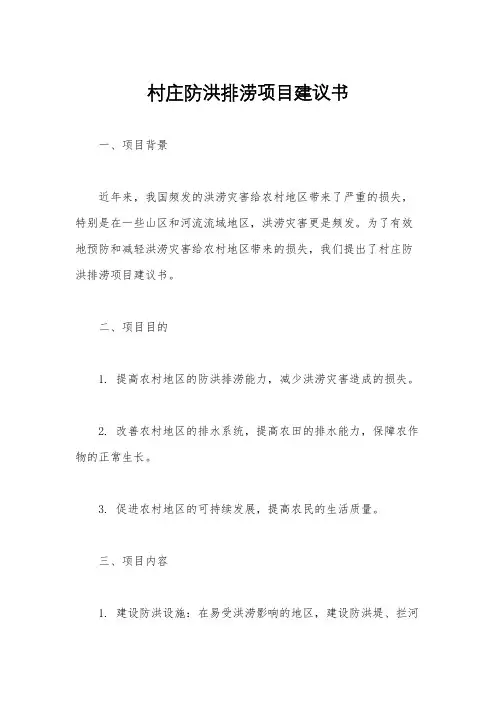 村庄防洪排涝项目建议书

一、项目背景

近年来，我国频发的洪涝灾害给农村地区带来了严重的损失，特别是在一些山区和河流流域地区，洪涝灾害更是频发。为了有效地预防和减轻洪涝灾害给农村地区带来的损失，我们提出了村庄防洪排涝项目建议书。

二、项目目的

1. 提高农村地区的防洪排涝能力，减少洪涝灾害造成的损失。

2. 改善农村地区的排水系统，提高农田的排水能力，保障农作物的正常生长。

3. 促进农村地区的可持续发展，提高农民的生活质量。

三、项目内容

1. 建设防洪设施：在易受洪涝影响的地区，建设防洪堤、拦河